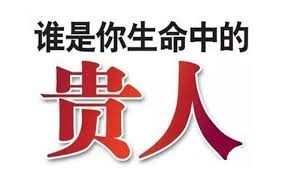 谁是你生命中的
贵人